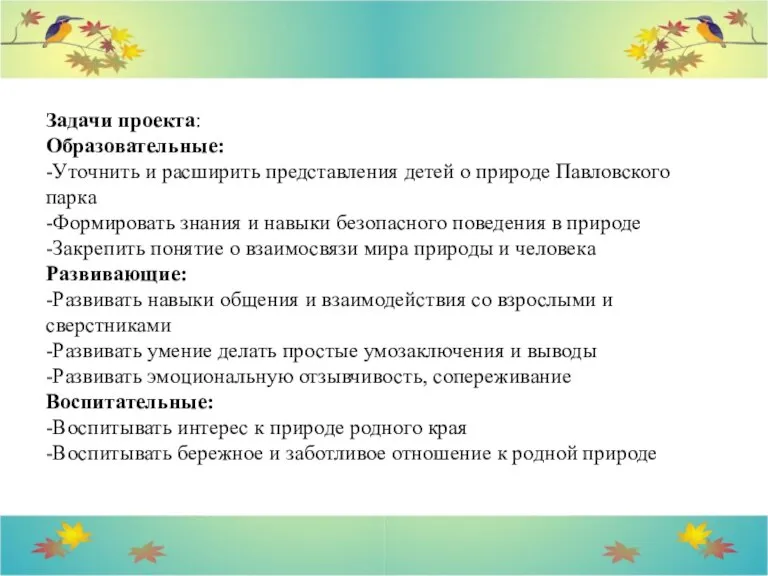 Задачи проекта:
Образовательные:
-Уточнить и расширить представления детей о природе Павловского парка
-Формировать знания и навыки безопасного поведения в природе
-Закрепить понятие о взаимосвязи мира природы и человека
Развивающие:
-Развивать навыки общения и взаимодействия со взрослыми и сверстниками
-Развивать умение делать простые умозаключения и выводы
-Развивать эмоциональную отзывчивость, сопереживание
Воспитательные:
-Воспитывать интерес к природе родного края
-Воспитывать бережное и заботливое отношение к родной природе